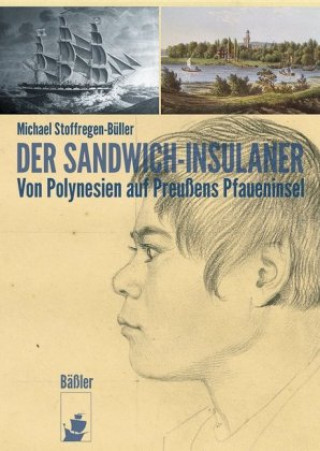 Michael Stoffregen-Büller

DER SANDWICH-INSULANER

Von Polynesien auf Preußens Pfaueninsel

Bäßler